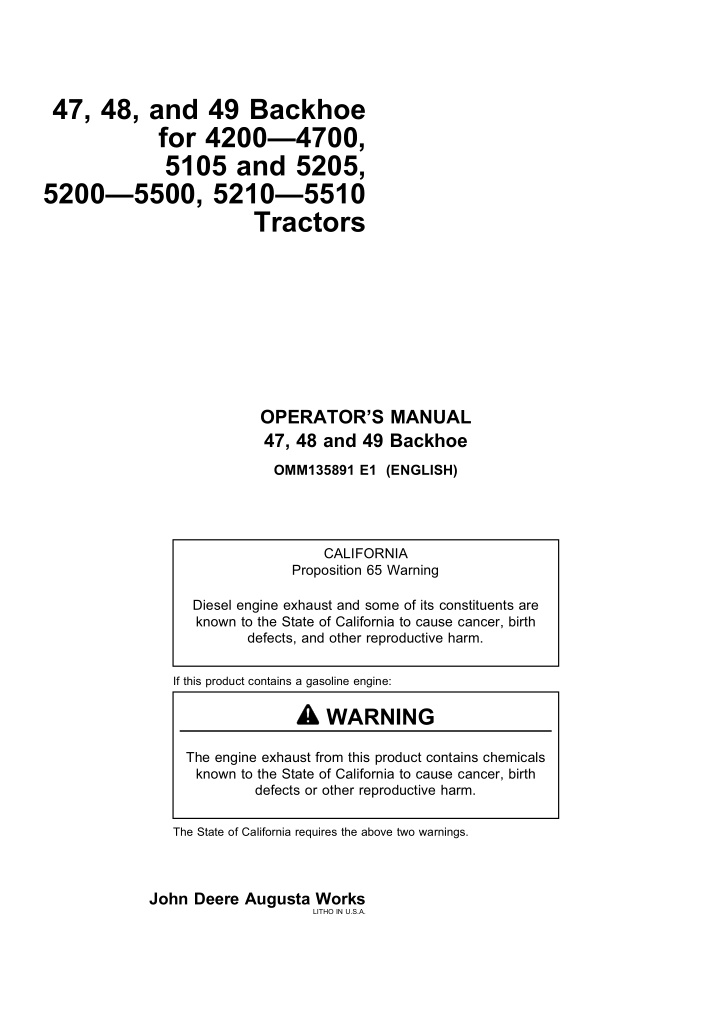 47, 48, and 49 Backhoe for 4200—4700, 5105 and 5205, 5200—5500, 5210—5510 Tractors

OPERATOR'S MANUAL
47, 48 and 49 Backhoe
OMM135891 E1 (ENGLISH)

CALIFORNIA
Proposition 65 Warning

Diesel engine exhaust and some of its constituents are known to the State of California to cause cancer, birth defects, and other reproductive harm.

If this product contains a gasoline engine:

WARNING

The engine exhaust from this product contains chemicals known to the State of California to cause cancer, birth defects or other reproductive harm.

The State of California requires the above two warnings.

John Deere Augusta Works
LITHO IN U.S.A.